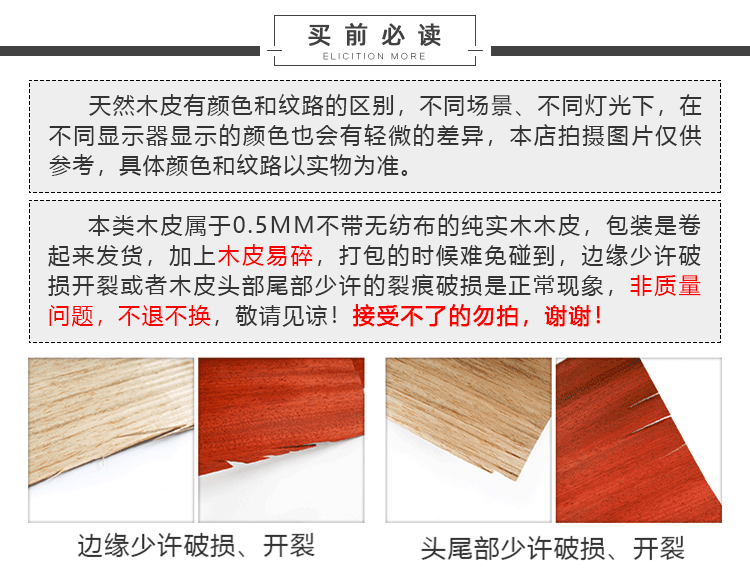 买前必读
ELICITION MORE

天然木皮有颜色和纹路的区别，不同场景、不同灯光下，在不同显示器显示的颜色也会有轻微的差异，本店拍摄图片仅供参考，具体颜色和纹路以实物为准。

本类木皮属于0.5MM不带无纺布的纯实木木皮，包装是卷起来发货，加上木皮易碎，打包的时候难免碰到，边缘少许破损开裂或者木皮头部尾部少许的裂痕破损是正常现象，非质量问题，不退不换，敬请见谅！接受不了的勿拍，谢谢！

边缘少许破损、开裂

头尾部少许破损、开裂